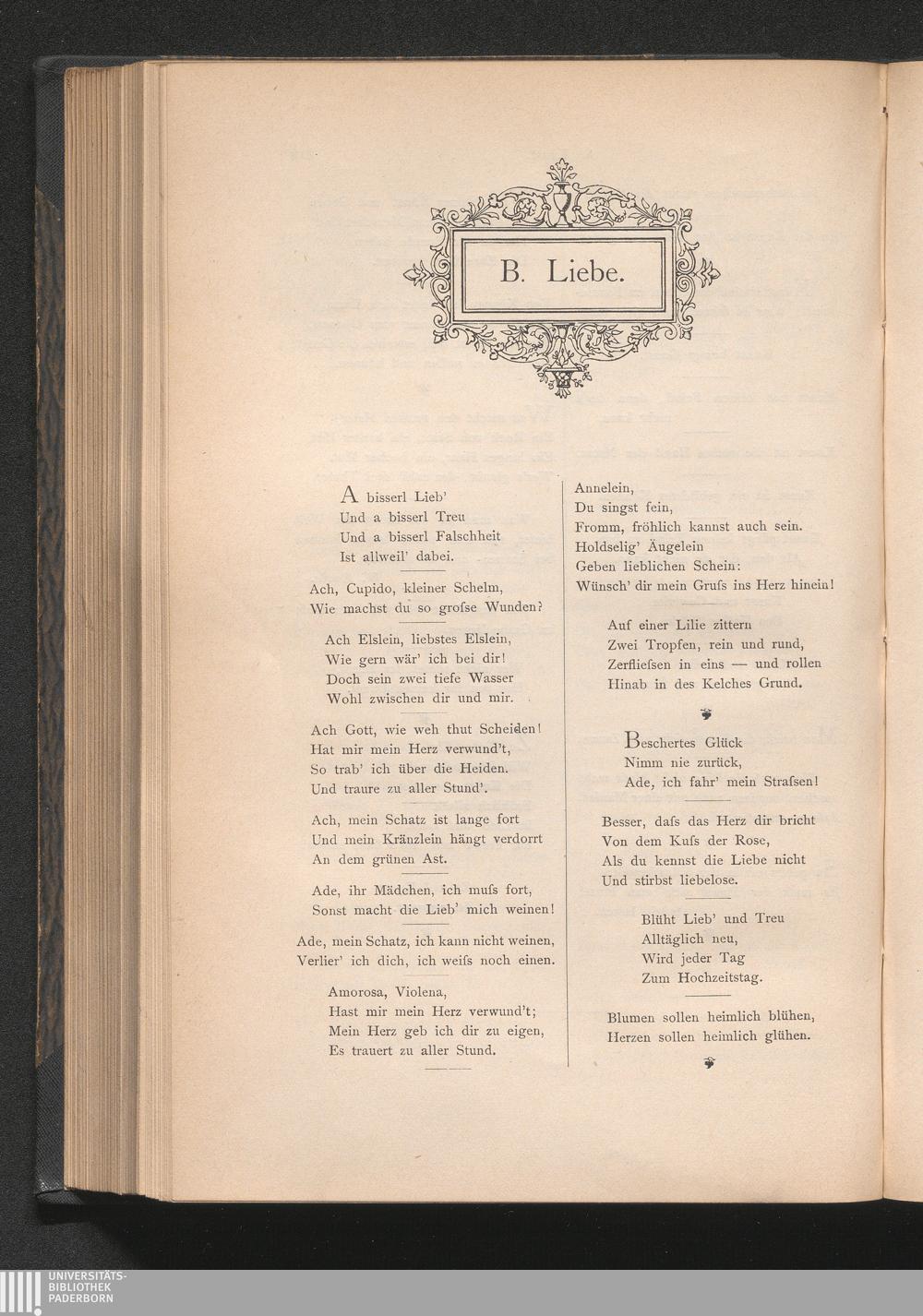 B. Liebe.

A bisserl Lieb'
Und a bisserl Treu
Und a bisserl Falschheit
Ist allweil' dabei.

Ach, Cupido, kleiner Schelm,
Wie machst du so grofse Wunden?

Ach Elslein, liebstes Elslein,
Wie gern wär' ich bei dir!
Doch sein zwei tiefe Wasser
Wohl zwischen dir und mir.

Ach Gott, wie weh thut Scheiden!
Hat mir mein Herz verwund't,
So trab' ich über die Heiden.
Und traure zu aller Stund'.

Ach, mein Schatz ist lange fort
Und mein Kränzlein hängt verdorrt
An dem grünen Ast.

Ade, ihr Mädchen, ich mufs fort,
Sonst macht die Lieb' mich weinen!

Ade, mein Schatz, ich kann nicht weinen,
Verlier' ich dich, ich weifs noch einen.

Amorosa, Violena,
Hast mir mein Herz verwund't;
Mein Herz geb ich dir zu eigen,
Es trauert zu aller Stund.

Annelein,
Du singst fein,
Fromm, fröhlich kannst auch sein.
Holdselig' Äugelein
Geben lieblichen Schein:
Wünsch' dir mein Grufs ins Herz hinein!

Auf einer Lilie zittern
Zwei Tropfen, rein und rund,
Zerfliefsen in eins — und rollen
Hinab in des Kelches Grund.

Beschertes Glück
Nimm nie zurück,
Ade, ich fahr' mein Strafsen!

Besser, dafs das Herz dir bricht
Von dem Kufs der Rose,
Als du kennst die Liebe nicht
Und stirbst liebelose.

Blüht Lieb' und Treu
Alltäglich neu,
Wird jeder Tag
Zum Hochzeitstag.

Blumen sollen heimlich blühen,
Herzen sollen heimlich glühen.

UNIVERSITÄTS-
BIBLIOTHEK
PADERBORN